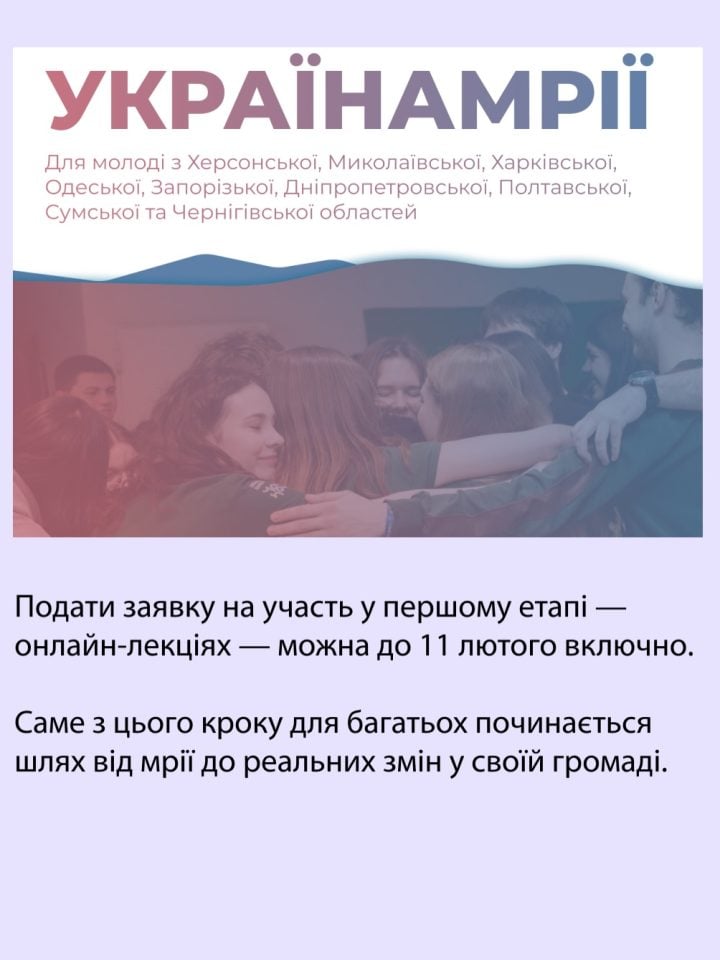 УКРАЇНАМРІЇ

Для молоді з Херсонської, Миколаївської, Харківської, Одеської, Запорізької, Дніпропетровської, Полтавської, Сумської та Чернігівської областей

Подати заявку на участь у першому етапі — онлайн-лекціях — можна до 11 лютого включно.

Саме з цього кроку для багатьох починається шлях від мрії до реальних змін у своїй громаді.